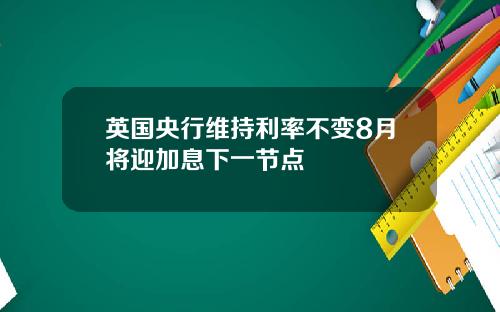 英国央行维持利率不变8月将迎加息下一节点